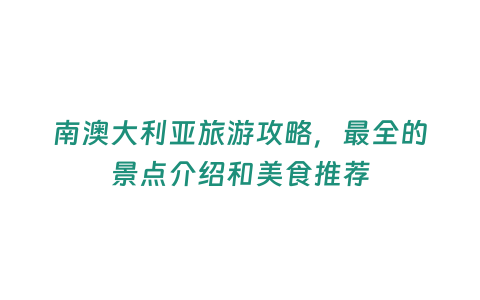 南澳大利亚旅游攻略，最全的景点介绍和美食推荐